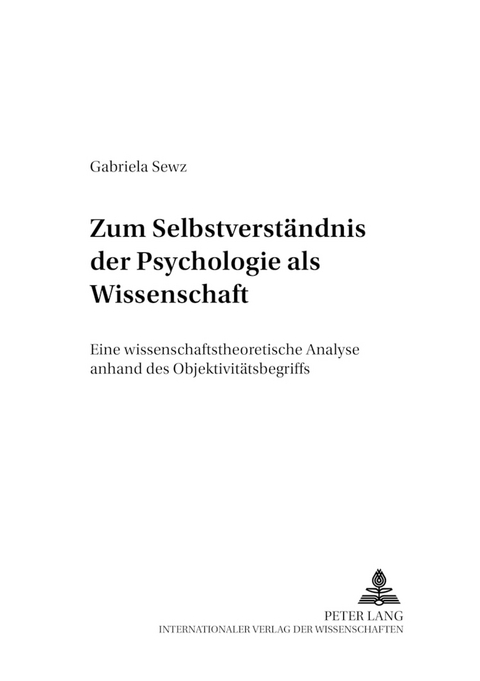 Gabriela Sewz

Zum Selbstverständnis der Psychologie als Wissenschaft

Eine wissenschaftstheoretische Analyse anhand des Objektivitätsbegriffs

PETER LANG
INTERNATIONALER VERLAG DER WISSENSCHAFTEN